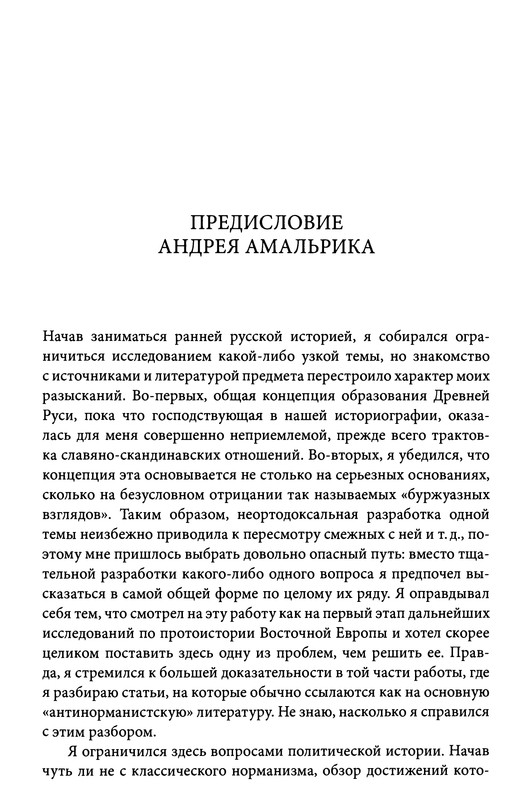 ПРЕДИСЛОВИЕ
АНДРЕЯ АМАЛЬРИКА

Начав заниматься ранней русской историей, я собирался ограничиться исследованием какой-либо узкой темы, но знакомство с источниками и литературой предмета перестроило характер моих разысканий. Во-первых, общая концепция образования Древней Руси, пока что господствующая в нашей историографии, оказалась для меня совершенно неприемлемой, прежде всего трактовка славяно-скандинавских отношений. Во-вторых, я убедился, что концепция эта основывается не столько на серьезных основаниях, сколько на безусловном отрицании так называемых «буржуазных взглядов». Таким образом, неортодоксальная разработка одной темы неизбежно приводила к пересмотру смежных с ней и т. д., поэтому мне пришлось выбрать довольно опасный путь: вместо тщательной разработки какого-либо одного вопроса я предпочел высказаться в самой общей форме по целому их ряду. Я оправдывал себя тем, что смотрел на эту работу как на первый этап дальнейших исследований по протоистории Восточной Европы и хотел скорее целиком поставить здесь одну из проблем, чем решить ее. Правда, я стремился к большей доказательности в той части работы, где я разбираю статьи, на которые обычно ссылаются как на основную «антинорманистскую» литературу. Не знаю, насколько я справился с этим разбором.

Я ограничился здесь вопросами политической истории. Начав чуть ли не с классического норманизма, обзор достижений кото-